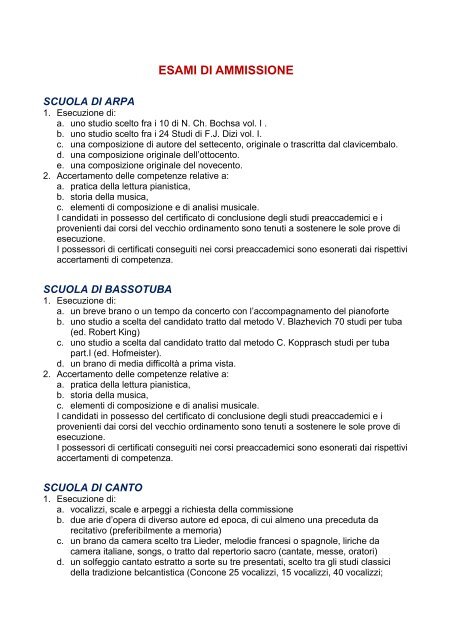 ESAMI DI AMMISSIONE

SCUOLA DI ARPA
1. Esecuzione di:
a. uno studio scelto fra i 10 di N. Ch. Bochsa vol. I .
b. uno studio scelto fra i 24 Studi di F.J. Dizi vol. I.
c. una composizione di autore del settecento, originale o trascritta dal clavicembalo.
d. una composizione originale dell'ottocento.
e. una composizione originale del novecento.
2. Accertamento delle competenze relative a:
a. pratica della lettura pianistica,
b. storia della musica,
c. elementi di composizione e di analisi musicale.
I candidati in possesso del certificato di conclusione degli studi preaccademici e i provenienti dai corsi del vecchio ordinamento sono tenuti a sostenere le sole prove di esecuzione.
I possessori di certificati conseguiti nei corsi preaccademici sono esonerati dai rispettivi accertamenti di competenza.

SCUOLA DI BASSOTUBA
1. Esecuzione di:
a. un breve brano o un tempo da concerto con l'accompagnamento del pianoforte
b. uno studio a scelta del candidato tratto dal metodo V. Blazhevich 70 studi per tuba (ed. Robert King)
c. uno studio a scelta dal candidato tratto dal metodo C. Kopprasch studi per tuba part.I (ed. Hofmeister).
d. un brano di media difficoltà a prima vista.
2. Accertamento delle competenze relative a:
a. pratica della lettura pianistica,
b. storia della musica,
c. elementi di composizione e di analisi musicale.
I candidati in possesso del certificato di conclusione degli studi preaccademici e i provenienti dai corsi del vecchio ordinamento sono tenuti a sostenere le sole prove di esecuzione.
I possessori di certificati conseguiti nei corsi preaccademici sono esonerati dai rispettivi accertamenti di competenza.

SCUOLA DI CANTO
1. Esecuzione di:
a. vocalizzi, scale e arpeggi a richiesta della commissione
b. due arie d'opera di diverso autore ed epoca, di cui almeno una preceduta da recitativo (preferibilmente a memoria)
c. un brano da camera scelto tra Lieder, melodie francesi o spagnole, liriche da camera italiane, songs, o tratto dal repertorio sacro (cantate, messe, oratori)
d. un solfeggio cantato estratto a sorte su tre presentati, scelto tra gli studi classici della tradizione belcantistica (Concone 25 vocalizzi, 15 vocalizzi, 40 vocalizzi;